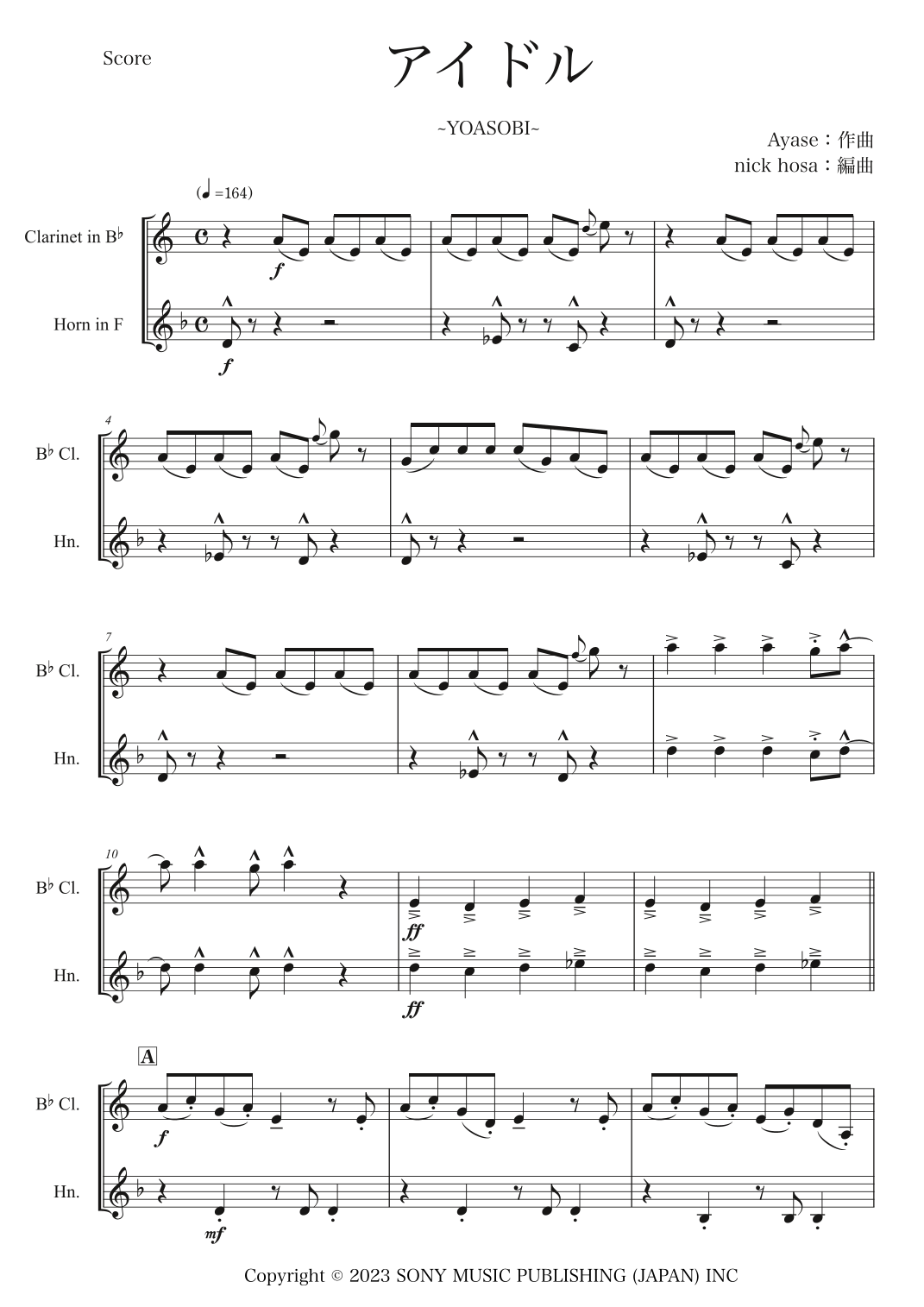 Score

アイドル

~YOASOBI~

Ayase：作曲
nick hosa：編曲

(♩=164)

Clarinet in B♭

Horn in F

f

f

4

B♭ Cl.

Hn.

7

B♭ Cl.

Hn.

10

B♭ Cl.

Hn.

ff

ff

A

B♭ Cl.

Hn.

f

mf

Copyright © 2023 SONY MUSIC PUBLISHING (JAPAN) INC